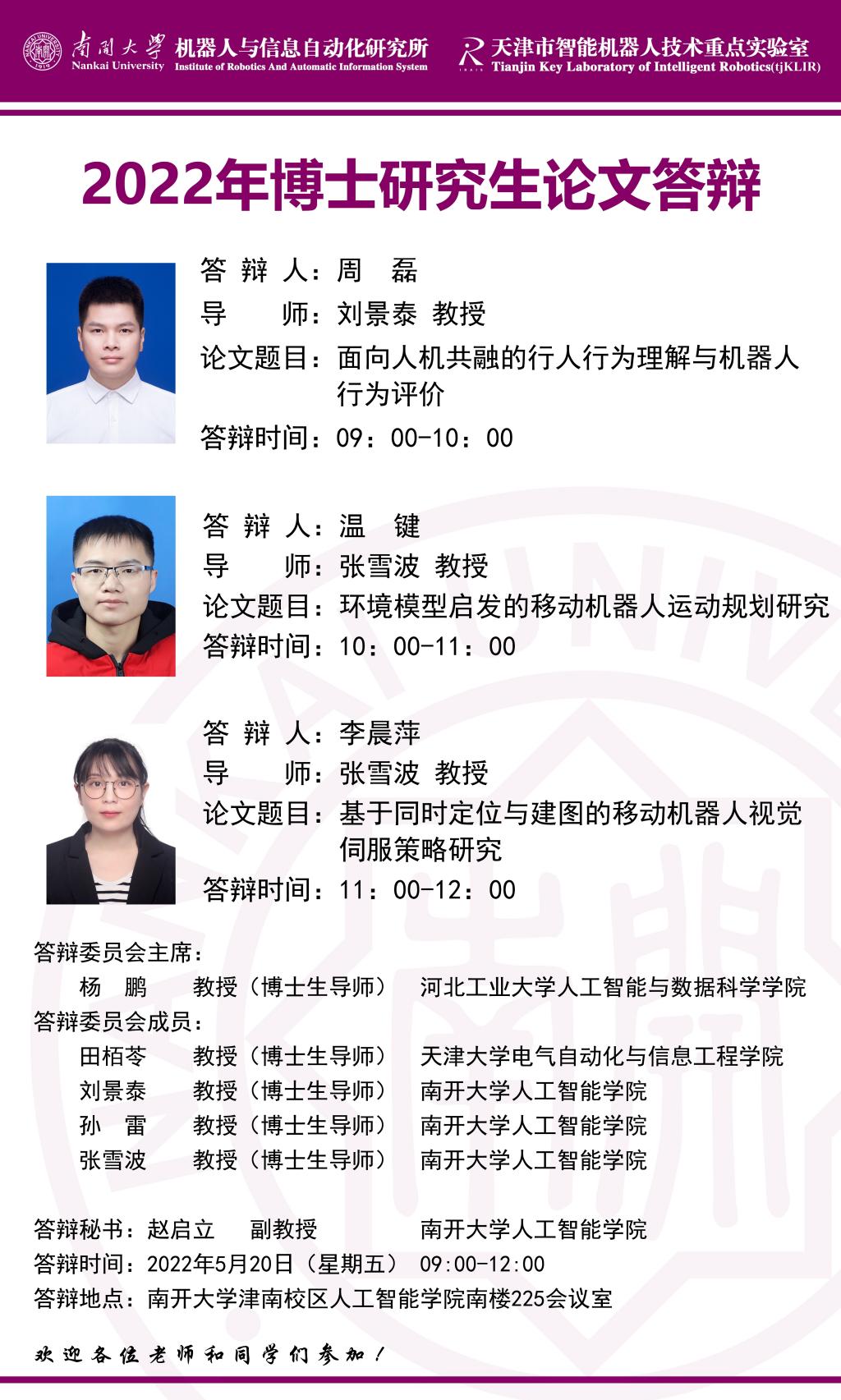 南開大學
Nankai University
机器人与信息自动化研究所
Institute of Robotics And Automatic Information System
天津市智能机器人技术重点实验室
Tianjin Key Laboratory of Intelligent Robotics(tjKLIR)

2022年博士研究生论文答辩

答辩人：周 磊
导 师：刘景泰 教授
论文题目：面向人机共融的行人行为理解与机器人行为评价
答辩时间：09：00-10：00

答辩人：温 键
导 师：张雪波 教授
论文题目：环境模型启发的移动机器人运动规划研究
答辩时间：10：00-11：00

答辩人：李晨萍
导 师：张雪波 教授
论文题目：基于同时定位与建图的移动机器人视觉伺服策略研究
答辩时间：11：00-12：00

答辩委员会主席：
杨 鹏 教授（博士生导师） 河北工业大学人工智能与数据科学学院
答辩委员会成员：
田栢苓 教授（博士生导师） 天津大学电气自动化与信息工程学院
刘景泰 教授（博士生导师） 南开大学人工智能学院
孙 雷 教授（博士生导师） 南开大学人工智能学院
张雪波 教授（博士生导师） 南开大学人工智能学院

答辩秘书：赵启立 副教授 南开大学人工智能学院
答辩时间：2022年5月20日（星期五） 09:00-12:00
答辩地点：南开大学津南校区人工智能学院南楼225会议室

欢迎各位老师和同学们参加！